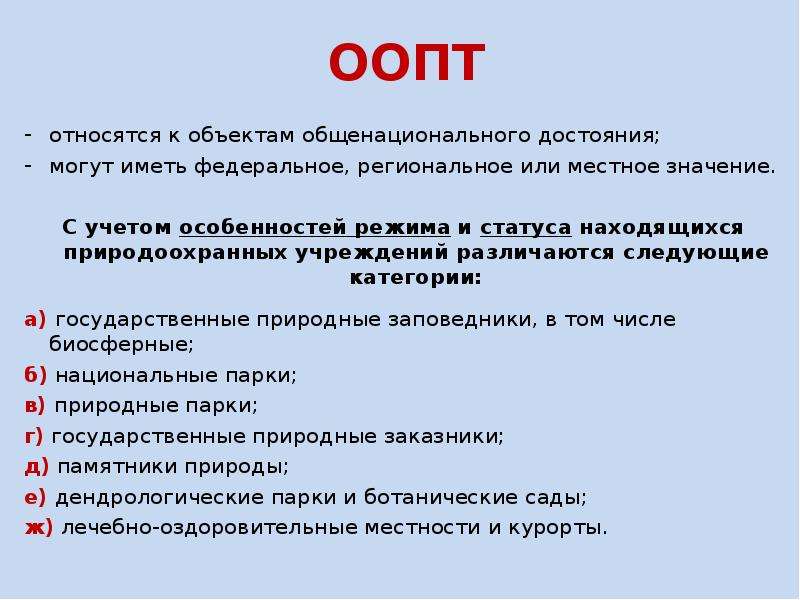 ООПТ

- относятся к объектам общенационального достояния;
- могут иметь федеральное, региональное или местное значение.

С учетом особенностей режима и статуса находящихся природоохранных учреждений различаются следующие категории:

а) государственные природные заповедники, в том числе биосферные;
б) национальные парки;
в) природные парки;
г) государственные природные заказники;
д) памятники природы;
е) дендрологические парки и ботанические сады;
ж) лечебно-оздоровительные местности и курорты.